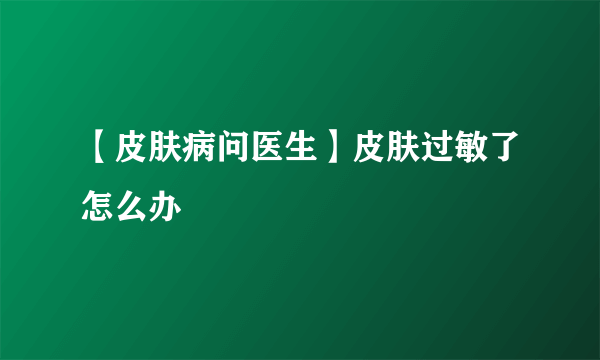 【皮肤病问医生】皮肤过敏了怎么办